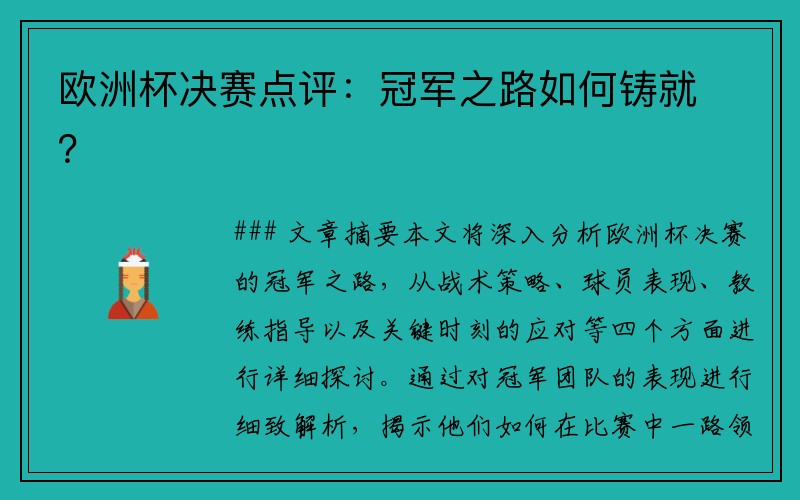 欧洲杯决赛点评：冠军之路如何铸就？

### 文章摘要本文将深入分析欧洲杯决赛的冠军之路，从战术策略、球员表现、教练指导以及关键时刻的应对等四个方面进行详细探讨。通过对冠军团队的表现进行细致解析，揭示他们如何在比赛中一路领